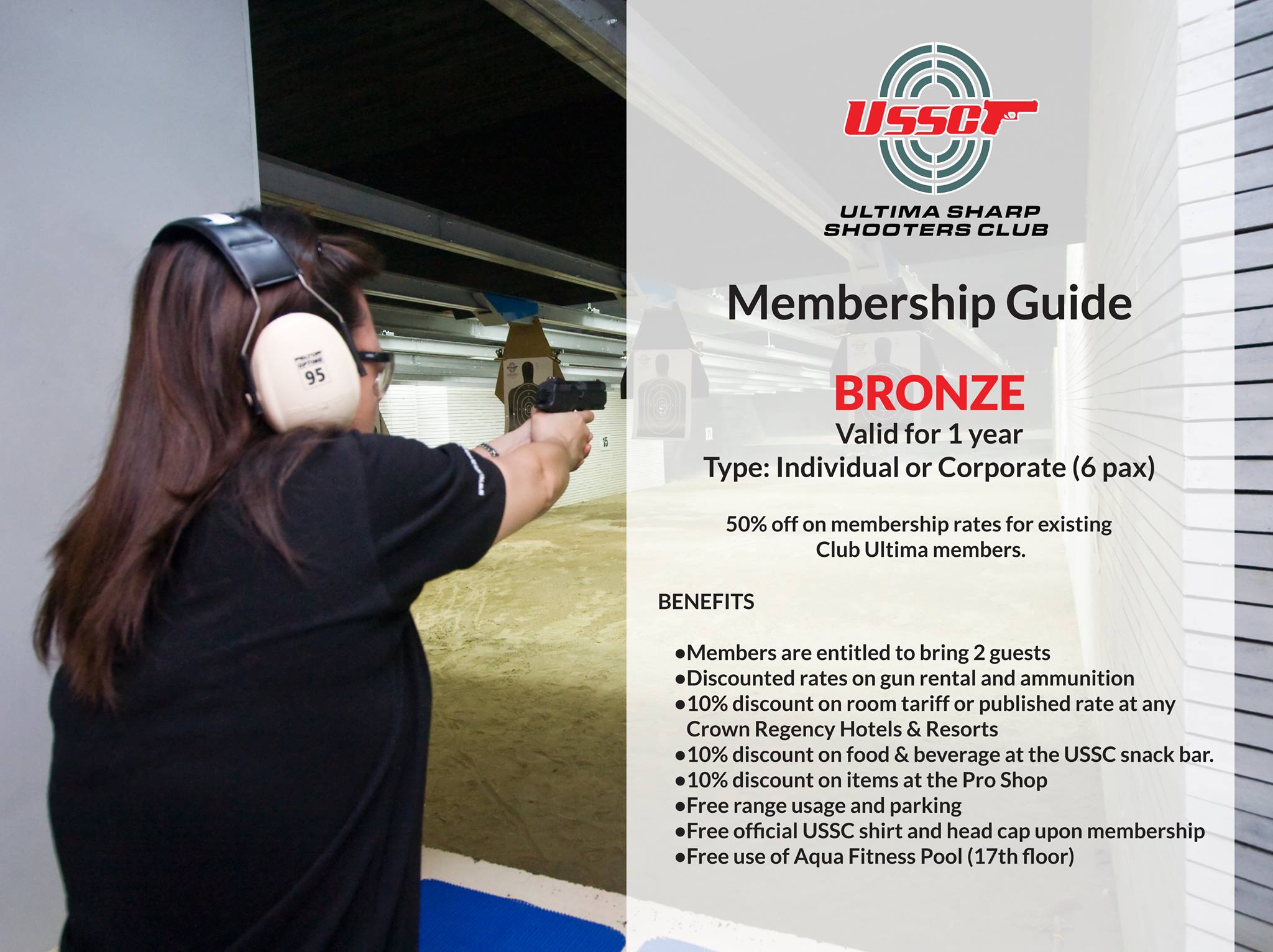 95

15

USSC

ULTIMA SHARP SHOOTERS CLUB

Membership Guide

BRONZE
Valid for 1 year
Type: Individual or Corporate (6 pax)

50% off on membership rates for existing Club Ultima members.

BENEFITS

•Members are entitled to bring 2 guests
•Discounted rates on gun rental and ammunition
•10% discount on room tariff or published rate at any Crown Regency Hotels & Resorts
•10% discount on food & beverage at the USSC snack bar.
•10% discount on items at the Pro Shop
•Free range usage and parking
•Free official USSC shirt and head cap upon membership
•Free use of Aqua Fitness Pool (17th floor)